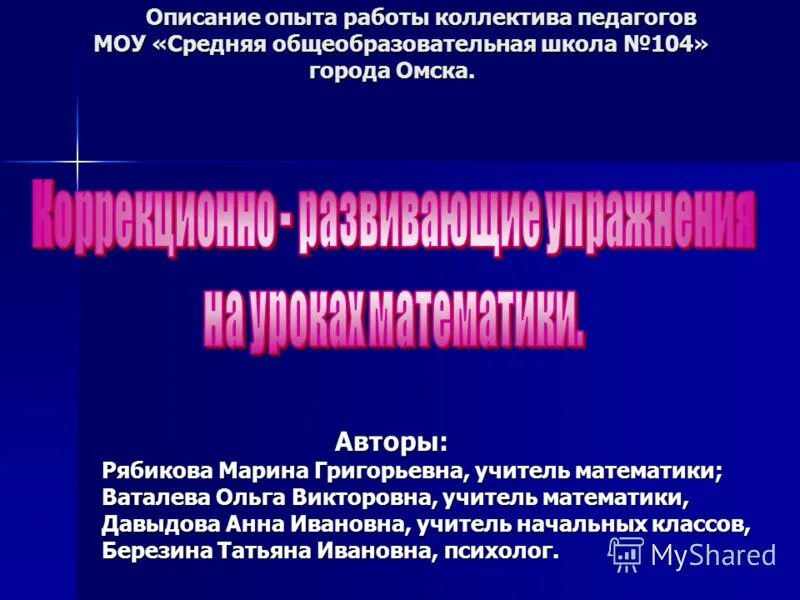 Описание опыта работы коллектива педагогов МОУ «Средняя общеобразовательная школа №104» города Омска.

Коррекционно - развивающие упражнения на уроках математики.

Авторы:
Рябикова Марина Григорьевна, учитель математики;
Ваталева Ольга Викторовна, учитель математики,
Давыдова Анна Ивановна, учитель начальных классов,
Березина Татьяна Ивановна, психолог.

MyShared